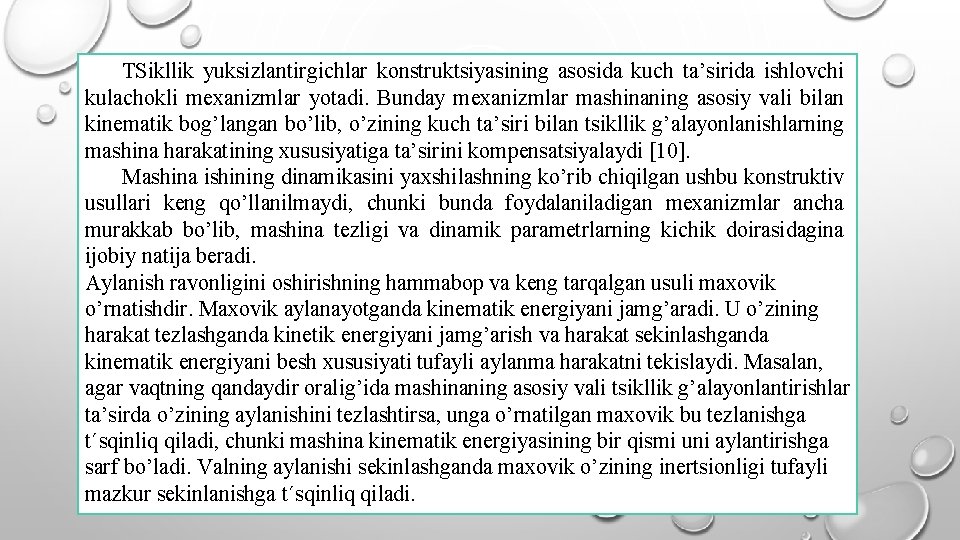 TSikllik yuksizlantirgichlar konstruktsiyasining asosida kuch ta’sirida ishlovchi kulachokli mexanizmlar yotadi. Bunday mexanizmlar mashinaning asosiy vali bilan kinematik bog’langan bo’lib, o’zining kuch ta’siri bilan tsikllik g’alayonlanishlarning mashina harakatining xususiyatiga ta’sirini kompensatsiyalaydi [10].

Mashina ishining dinamikasini yaxshilashning ko’rib chiqilgan ushbu konstruktiv usullari keng qo’llanilmaydi, chunki bunda foydalaniladigan mexanizmlar ancha murakkab bo’lib, mashina tezligi va dinamik parametrlarning kichik doirasidagina ijobiy natija beradi.

Aylanish ravonligini oshirishning hammabop va keng tarqalgan usuli maxovik o’rnatishdir. Maxovik aylanayotganda kinematik energiyani jamg’aradi. U o’zining harakat tezlashganda kinetik energiyani jamg’arish va harakat sekinlashganda kinematik energiyani besh xususiyati tufayli aylanma harakatni tekislaydi. Masalan, agar vaqtning qandaydir oralig’ida mashinaning asosiy vali tsikllik g’alayonlantirishlar ta’sirda o’zining aylanishini tezlashtirsa, unga o’rnatilgan maxovik bu tezlanishga t´sqinliq qiladi, chunki mashina kinematik energiyasining bir qismi uni aylantirishga sarf bo’ladi. Valning aylanishi sekinlashganda maxovik o’zining inertsionligi tufayli mazkur sekinlanishga t´sqinliq qiladi.